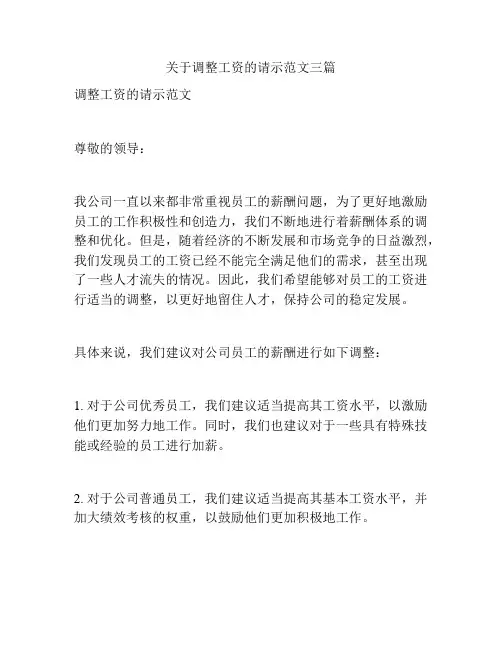 关于调整工资的请示范文三篇

调整工资的请示范文

尊敬的领导：

我公司一直以来都非常重视员工的薪酬问题，为了更好地激励员工的工作积极性和创造力，我们不断地进行着薪酬体系的调整和优化。但是，随着经济的不断发展和市场竞争的日益激烈，我们发现员工的工资已经不能完全满足他们的需求，甚至出现了一些人才流失的情况。因此，我们希望能够对员工的工资进行适当的调整，以更好地留住人才，保持公司的稳定发展。

具体来说，我们建议对公司员工的薪酬进行如下调整：

1. 对于公司优秀员工，我们建议适当提高其工资水平，以激励他们更加努力地工作。同时，我们也建议对于一些具有特殊技能或经验的员工进行加薪。

2. 对于公司普通员工，我们建议适当提高其基本工资水平，并加大绩效考核的权重，以鼓励他们更加积极地工作。